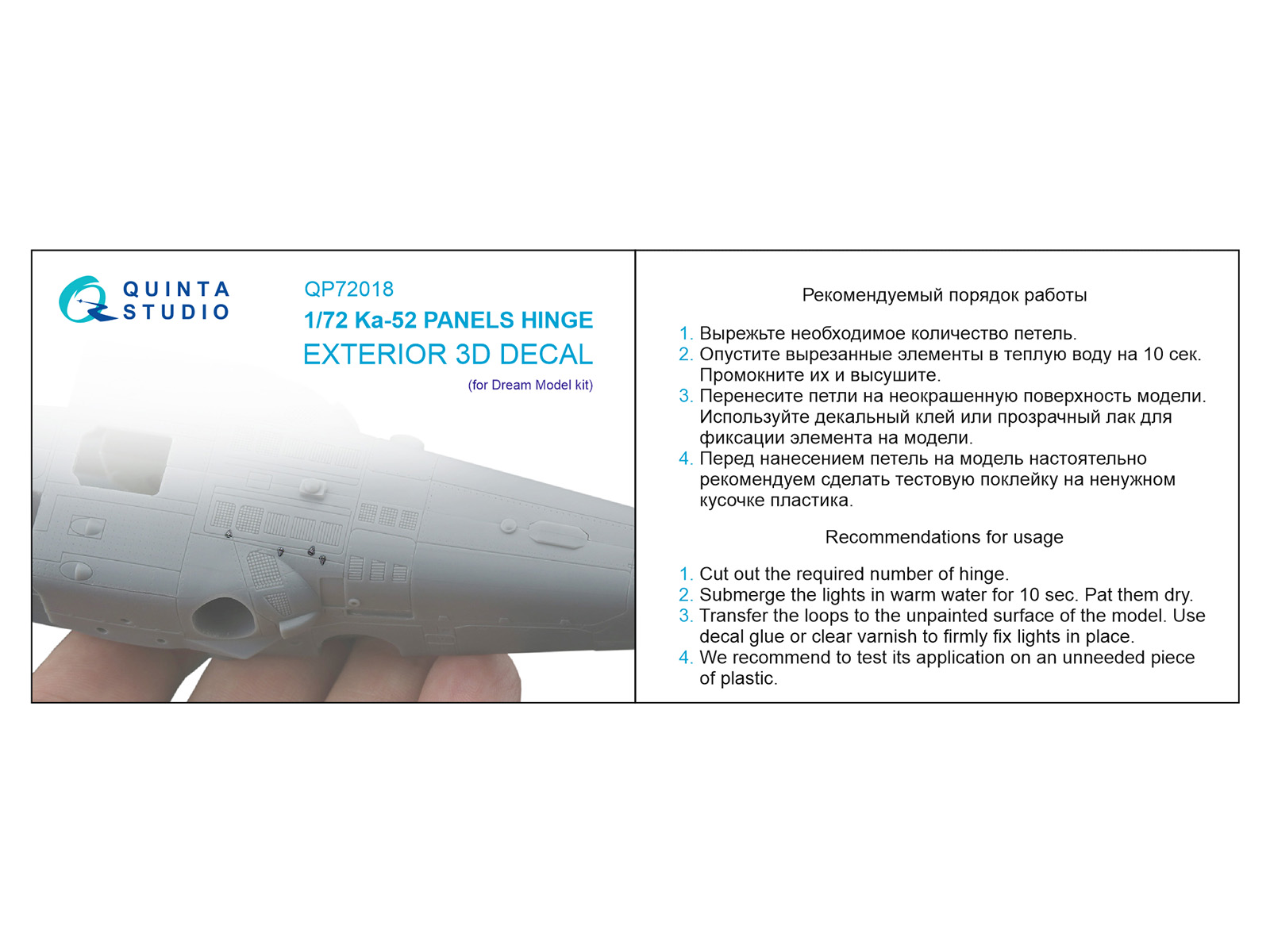 QUINTA STUDIO

QP72018
1/72 Ka-52 PANELS HINGE
EXTERIOR 3D DECAL
(for Dream Model kit)

Рекомендуемый порядок работы

1. Вырежьте необходимое количество петель.
2. Опустите вырезанные элементы в теплую воду на 10 сек. Промокните их и высушите.
3. Перенесите петли на неокрашенную поверхность модели. Используйте декальный клей или прозрачный лак для фиксации элемента на модели.
4. Перед нанесением петель на модель настоятельно рекомендуем сделать тестовую поклейку на ненужном кусочке пластика.

Recommendations for usage

1. Cut out the required number of hinge.
2. Submerge the lights in warm water for 10 sec. Pat them dry.
3. Transfer the loops to the unpainted surface of the model. Use decal glue or clear varnish to firmly fix lights in place.
4. We recommend to test its application on an unneeded piece of plastic.